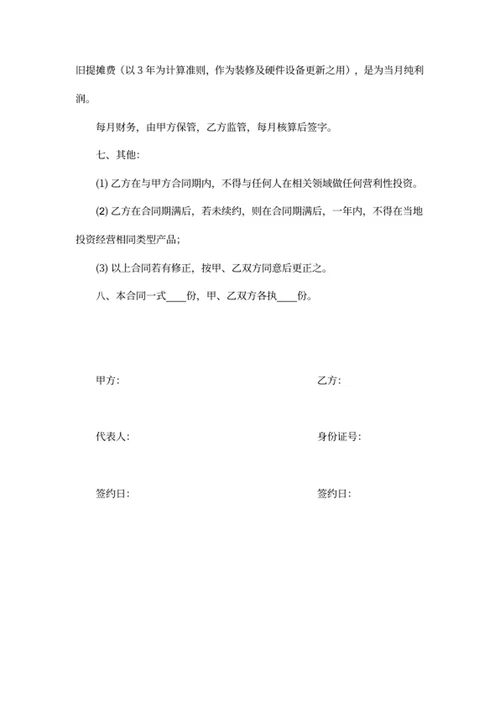 旧提摊费（以 3 年为计算准则，作为装修及硬件设备更新之用），是为当月纯利润。

每月财务，由甲方保管，乙方监管，每月核算后签字。

七、其他：

(1) 乙方在与甲方合同期内，不得与任何人在相关领域做任何营利性投资。

(2) 乙方在合同期满后，若未续约，则在合同期满后，一年内，不得在当地投资经营相同类型产品；

(3) 以上合同若有修正，按甲、乙双方同意后更正之。

八、本合同一式____份，甲、乙双方各执____份。

甲方：

乙方：

代表人：

身份证号：

签约日：

签约日：